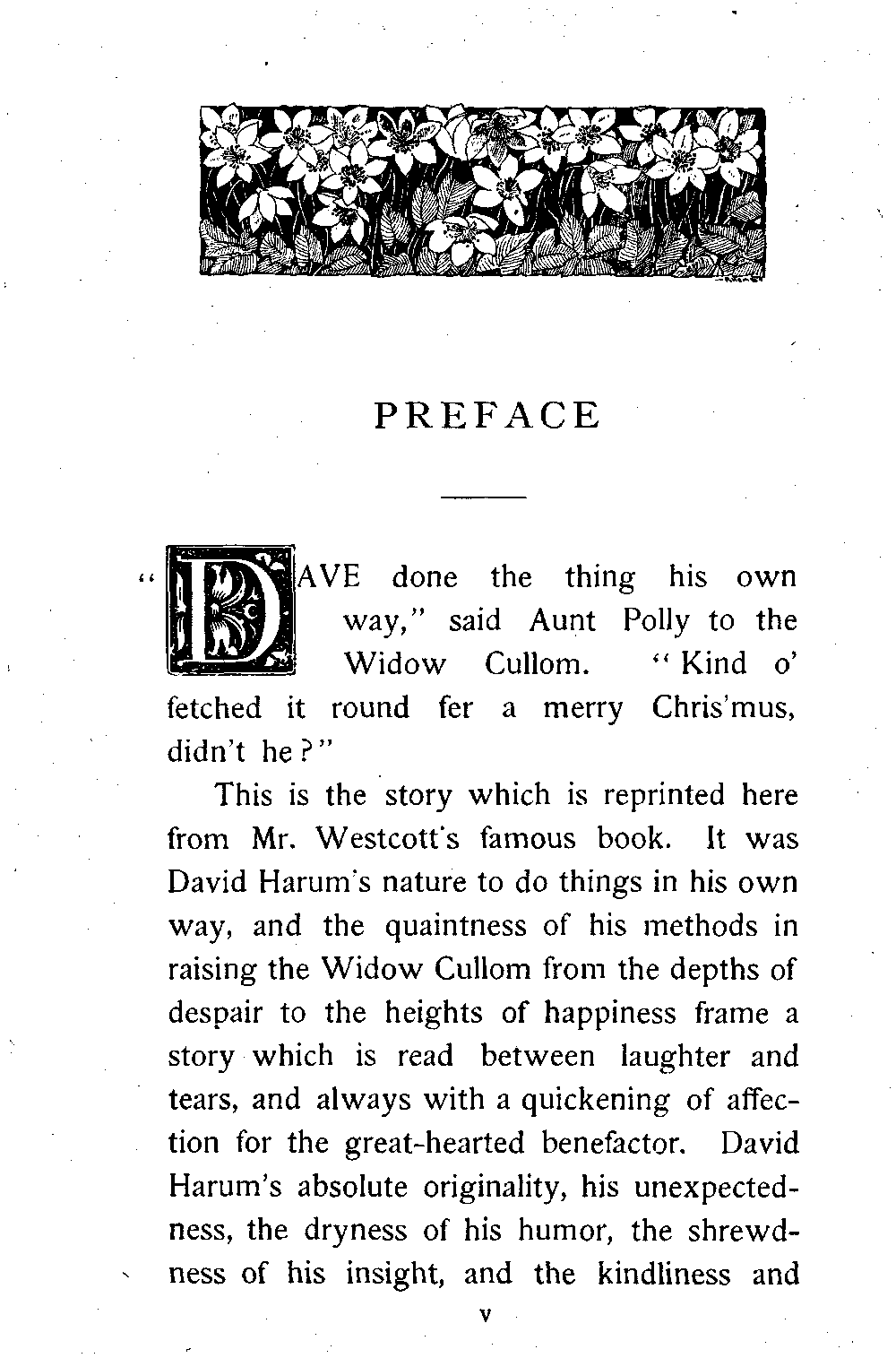 PREFACE

"DAVE done the thing his own way," said Aunt Polly to the Widow Cullom. "Kind o' fetched it round fer a merry Chris'mus, didn't he?"

This is the story which is reprinted here from Mr. Westcott's famous book. It was David Harum's nature to do things in his own way, and the quaintness of his methods in raising the Widow Cullom from the depths of despair to the heights of happiness frame a story which is read between laughter and tears, and always with a quickening of affection for the great-hearted benefactor. David Harum's absolute originality, his unexpectedness, the dryness of his humor, the shrewdness of his insight, and the kindliness and

v